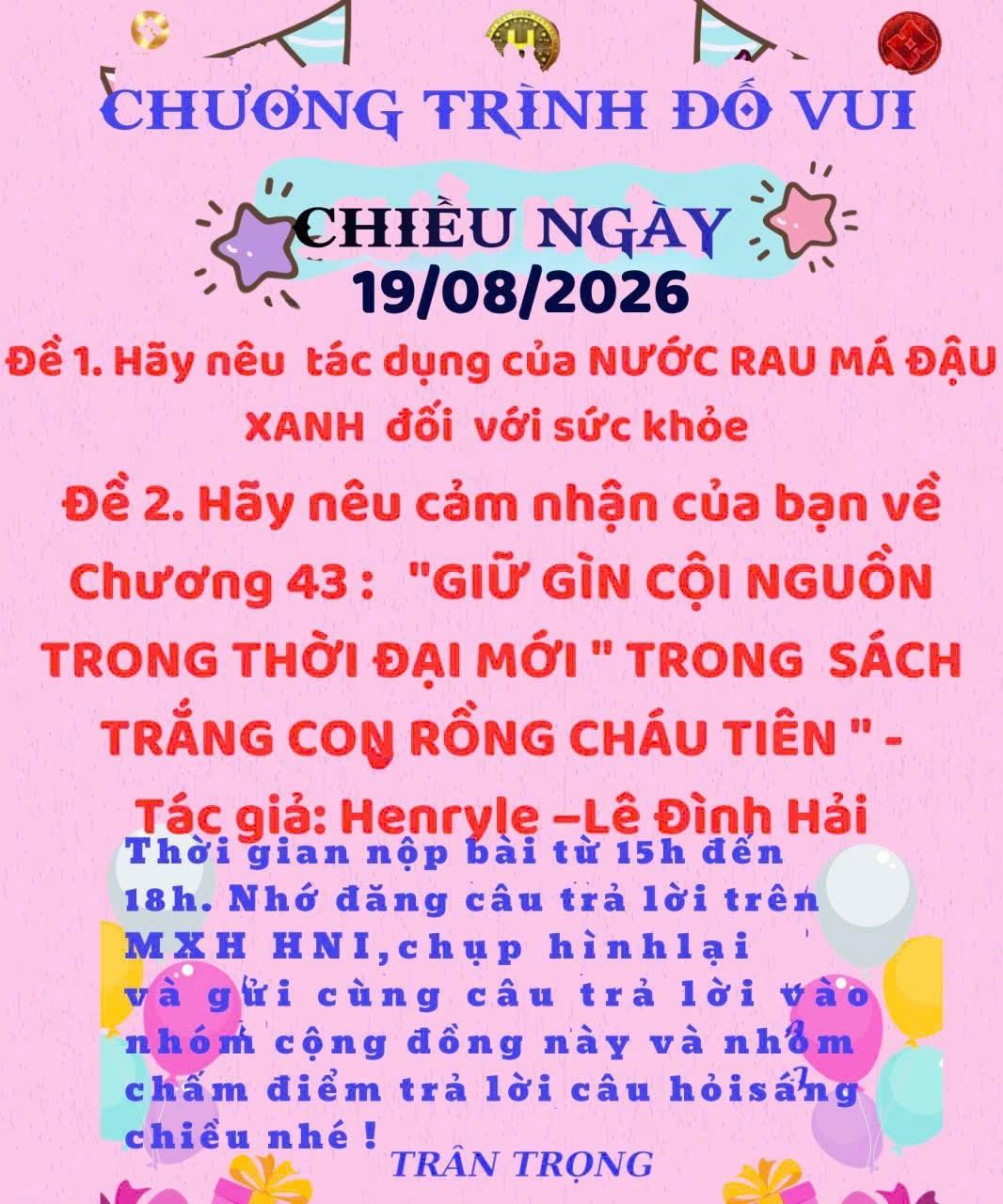 CHƯƠNG TRÌNH ĐỐ VUI

CHIỀU NGÀY
19/08/2026

Đề 1. Hãy nêu tác dụng của NƯỚC RAU MÁ ĐẬU XANH đối với sức khỏe

Đề 2. Hãy nêu cảm nhận của bạn về Chương 43 : "GIỮ GÌN CỘI NGUỒN TRONG THỜI ĐẠI MỚI " TRONG SÁCH TRẮNG CON RỒNG CHÁU TIÊN " - Tác giả: Henryle –Lê Đình Hải

Thời gian nộp bài từ 15h đến 18h. Nhớ đăng câu trả lời trên MXH HNI,chụp hìnhlại và gửi cùng câu trả lời vào nhóm cộng đồng này và nhóm chấm điểm trả lời câu hỏisáng chiều nhé !

TRÂN TRỌNG